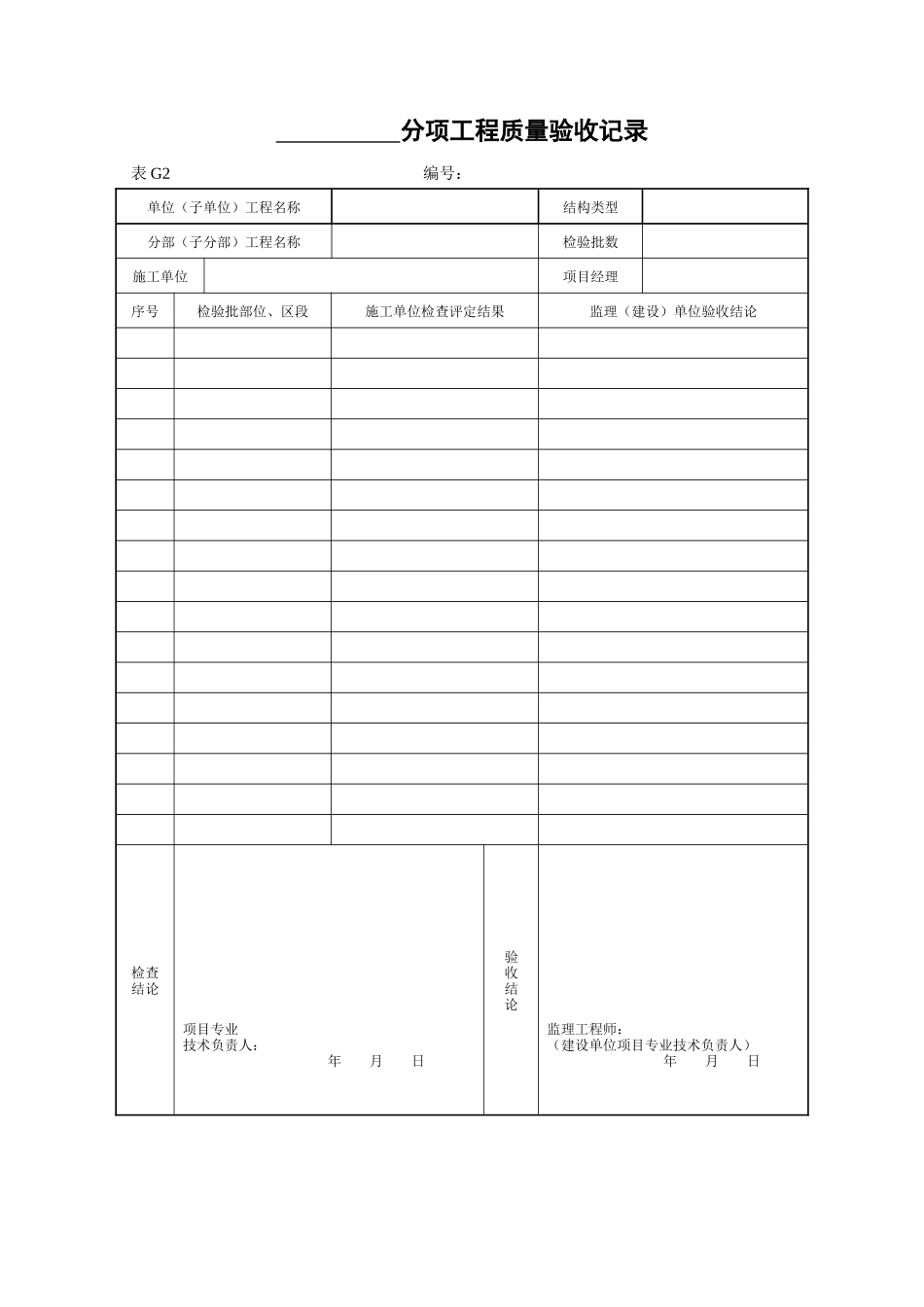 __________分项工程质量验收记录

表 G2 编号：

| 单位（子单位）工程名称 | | 结构类型 | |
|---|---|---|---|
| 分部（子分部）工程名称 | | 检验批数 | |
| 施工单位 | | 项目经理 | |

| 序号 | 检验批部位、区段 | 施工单位检查评定结果 | 监理（建设）单位验收结论 |
|---|---|---|---|
| | | | |
| | | | |
| | | | |
| | | | |
| | | | |
| | | | |
| | | | |
| | | | |
| | | | |
| | | | |
| | | | |
| | | | |
| | | | |
| | | | |
| | | | |
| | | | |
| | | | |

| 检查结论 | 项目专业 技术负责人： 年 月 日 | 验收结论 | 监理工程师： （建设单位项目专业技术负责人） 年 月 日 |
|---|---|---|---|